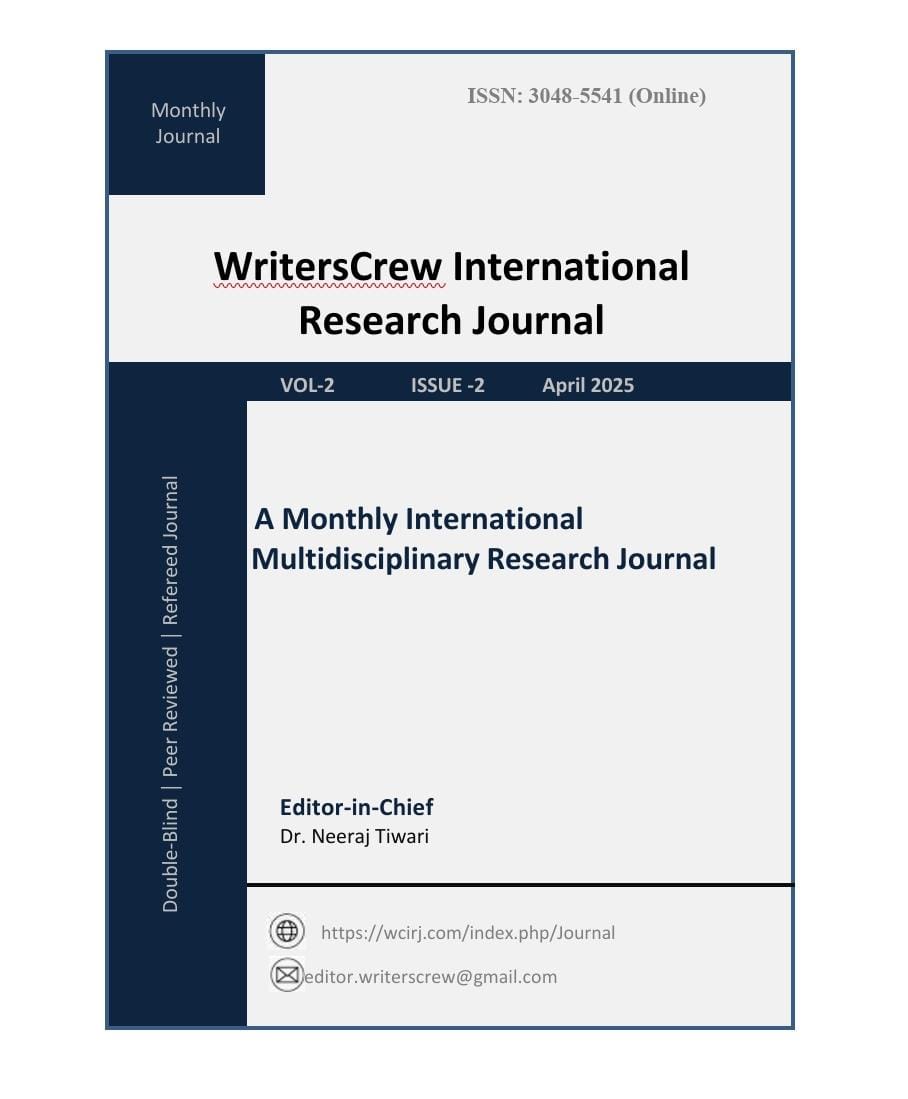 Monthly Journal

ISSN: 3048-5541 (Online)

WritersCrew International Research Journal

VOL-2 ISSUE -2 April 2025

Double-Blind | Peer Reviewed | Refereed Journal

A Monthly International Multidisciplinary Research Journal

Editor-in-Chief
Dr. Neeraj Tiwari

https://wcirj.com/index.php/Journal

editor.writerscrew@gmail.com